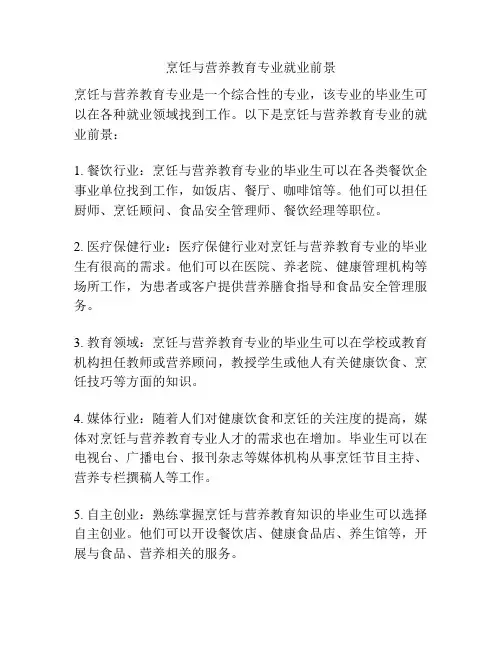 烹饪与营养教育专业就业前景

烹饪与营养教育专业是一个综合性的专业，该专业的毕业生可以在各种就业领域找到工作。以下是烹饪与营养教育专业的就业前景：

1. 餐饮行业：烹饪与营养教育专业的毕业生可以在各类餐饮企事业单位找到工作，如饭店、餐厅、咖啡馆等。他们可以担任厨师、烹饪顾问、食品安全管理师、餐饮经理等职位。

2. 医疗保健行业：医疗保健行业对烹饪与营养教育专业的毕业生有很高的需求。他们可以在医院、养老院、健康管理机构等场所工作，为患者或客户提供营养膳食指导和食品安全管理服务。

3. 教育领域：烹饪与营养教育专业的毕业生可以在学校或教育机构担任教师或营养顾问，教授学生或他人有关健康饮食、烹饪技巧等方面的知识。

4. 媒体行业：随着人们对健康饮食和烹饪的关注度的提高，媒体对烹饪与营养教育专业人才的需求也在增加。毕业生可以在电视台、广播电台、报刊杂志等媒体机构从事烹饪节目主持、营养专栏撰稿人等工作。

5. 自主创业：熟练掌握烹饪与营养教育知识的毕业生可以选择自主创业。他们可以开设餐饮店、健康食品店、养生馆等，开展与食品、营养相关的服务。